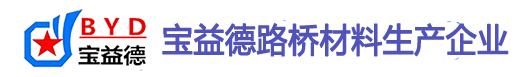 BYD
宝益德
宝益德路桥材料生产企业